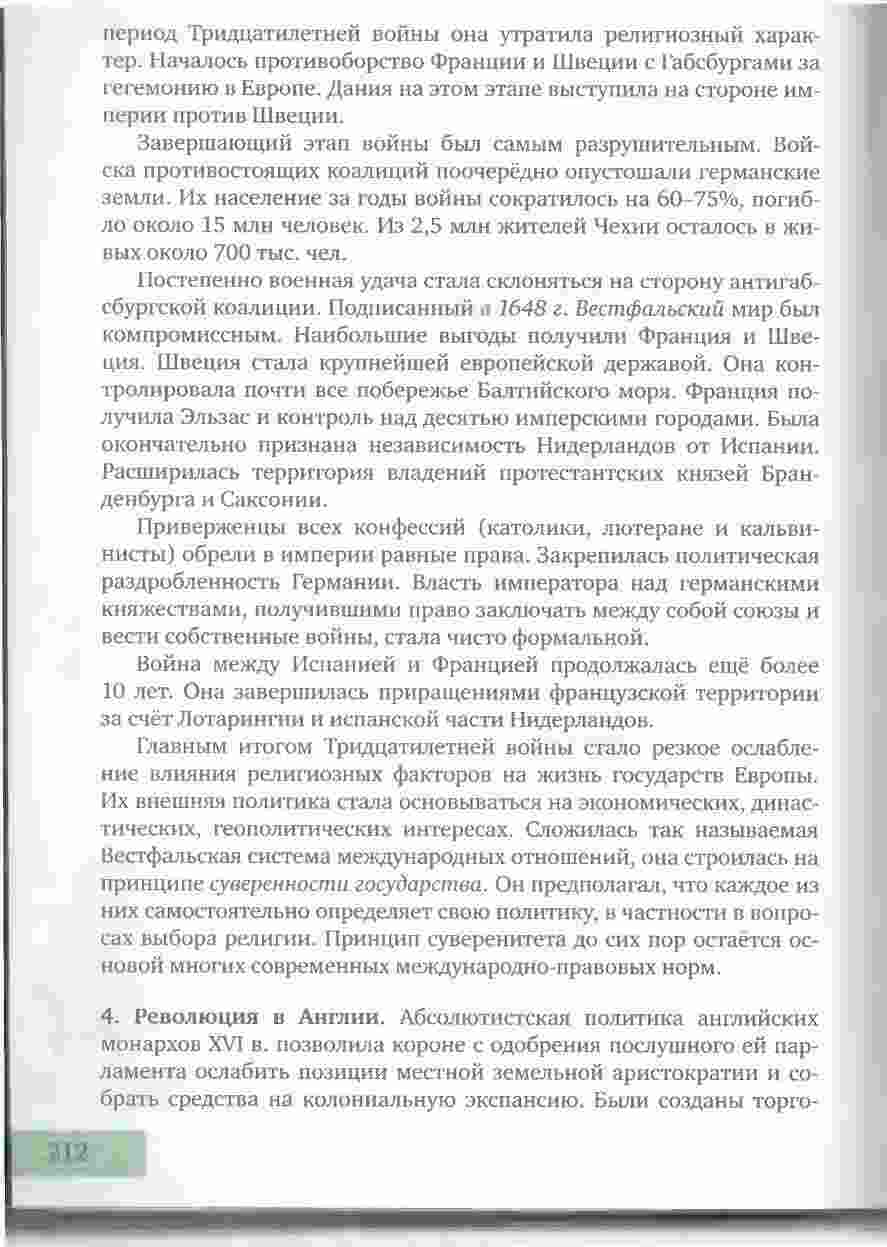 период Тридцатилетней войны она утратила религиозный характер. Началось противоборство Франции и Швеции с Габсбургами за гегемонию в Европе. Дания на этом этапе выступила на стороне империи против Швеции.

Завершающий этап войны был самым разрушительным. Войска противостоящих коалиций поочерёдно опустошали германские земли. Их население за годы войны сократилось на 60–75%, погибло около 15 млн человек. Из 2,5 млн жителей Чехии осталось в живых около 700 тыс. чел.

Постепенно военная удача стала склоняться на сторону антигабсбургской коалиции. Подписанный в 1648 г. Вестфальский мир был компромиссным. Наибольшие выгоды получили Франция и Швеция. Швеция стала крупнейшей европейской державой. Она контролировала почти все побережье Балтийского моря. Франция получила Эльзас и контроль над десятью имперскими городами. Была окончательно признана независимость Нидерландов от Испании. Расширилась территория владений протестантских князей Бранденбурга и Саксонии.

Приверженцы всех конфессий (католики, лютеране и кальвинисты) обрели в империи равные права. Закрепилась политическая раздробленность Германии. Власть императора над германскими княжествами, получившими право заключать между собой союзы и вести собственные войны, стала чисто формальной.

Война между Испанией и Францией продолжалась ещё более 10 лет. Она завершилась приращениями французской территории за счёт Лотарингии и испанской части Нидерландов.

Главным итогом Тридцатилетней войны стало резкое ослабление влияния религиозных факторов на жизнь государств Европы. Их внешняя политика стала основываться на экономических, династических, геополитических интересах. Сложилась так называемая Вестфальская система международных отношений, она строилась на принципе суверенности государства. Он предполагал, что каждое из них самостоятельно определяет свою политику, в частности в вопросах выбора религии. Принцип суверенитета до сих пор остаётся основой многих современных международно-правовых норм.

4. Революция в Англии. Абсолютистская политика английских монархов XVI в. позволила короне с одобрения послушного ей парламента ослабить позиции местной земельной аристократии и собрать средства на колониальную экспансию. Были созданы торго-

212